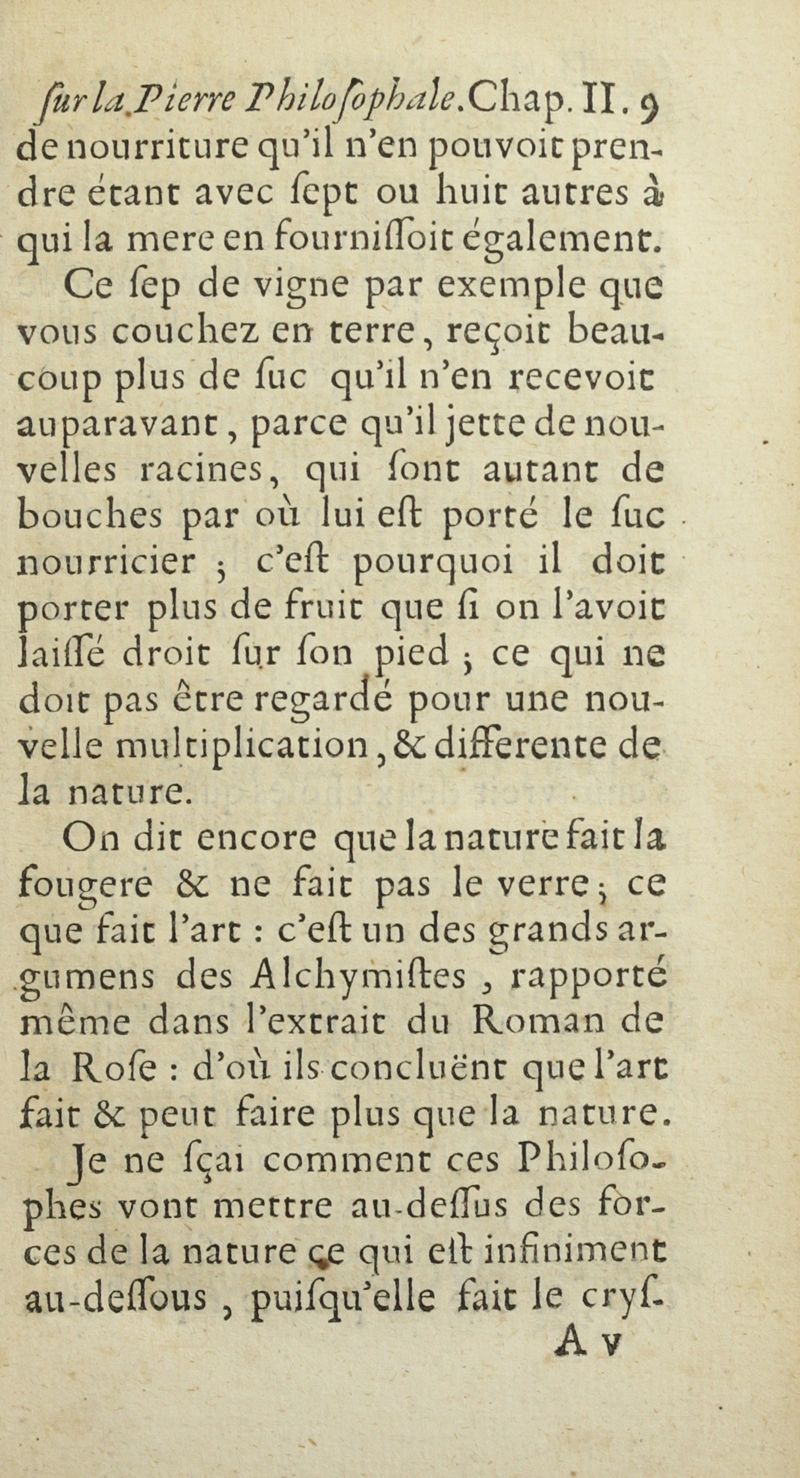 ſur la Pierre Philoſophale. Chap. II. 9

de nourriture qu'il n'en pouvoit prendre étant avec ſept ou huit autres à qui la mere en fourniſſoit également.

Ce ſep de vigne par exemple que vous couchez en terre, reçoit beaucoup plus de ſuc qu'il n'en recevoit auparavant, parce qu'il jette de nouvelles racines, qui ſont autant de bouches par où lui eſt porté le ſuc nourricier ; c'eſt pourquoi il doit porter plus de fruit que ſi on l'avoit laiſſé droit ſur ſon pied ; ce qui ne doit pas être regardé pour une nouvelle multiplication, & differente de la nature.

On dit encore que la nature fait la fougere & ne fait pas le verre ; ce que fait l'art : c'eſt un des grands argumens des Alchymiſtes, rapporté même dans l'extrait du Roman de la Roſe : d'où ils concluënt que l'art fait & peut faire plus que la nature.

Je ne ſçai comment ces Philoſophes vont mettre au-deſſus des forces de la nature ce qui eſt infiniment au-deſſous, puiſqu'elle fait le cryſ-

A v